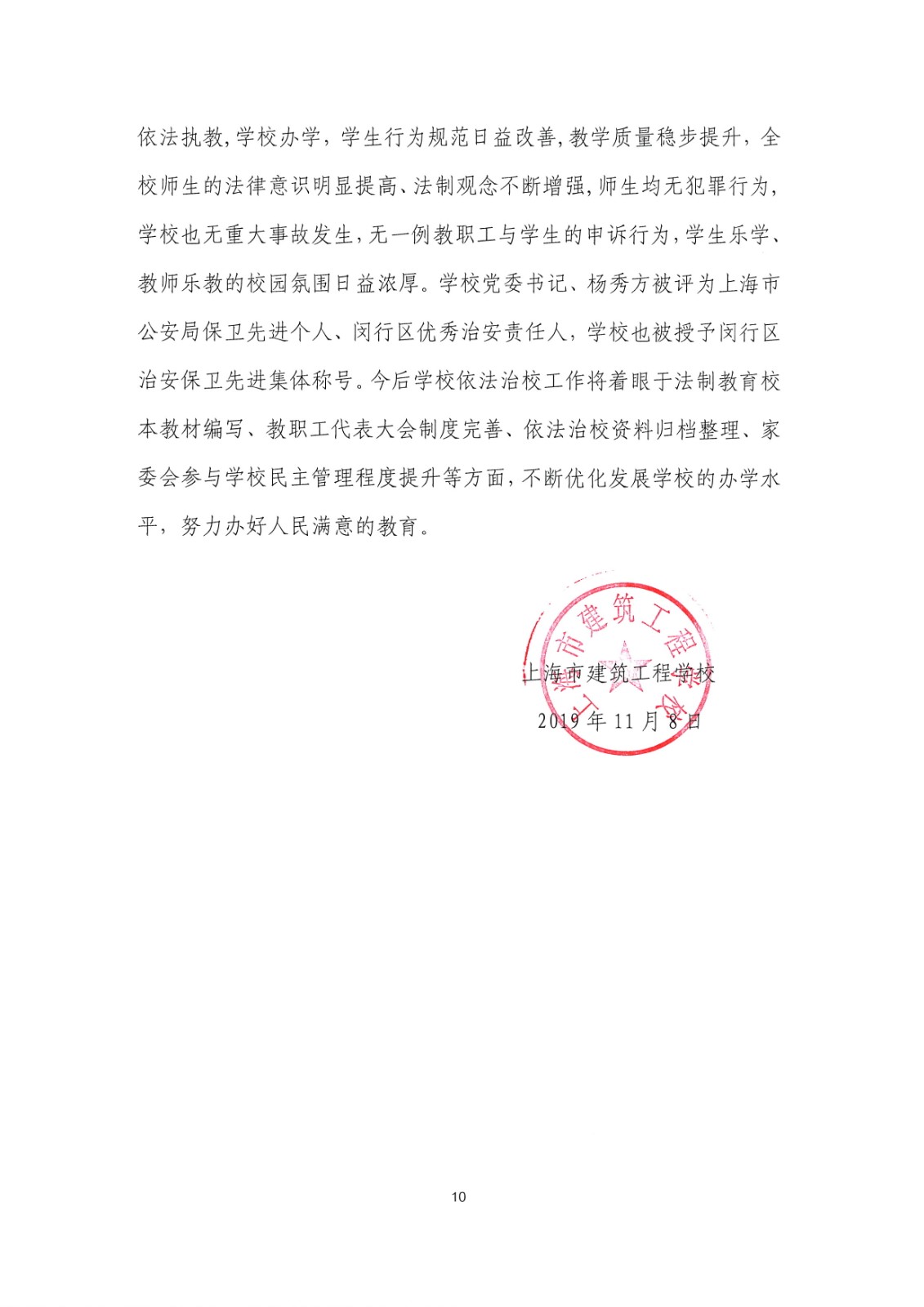 依法执教,学校办学，学生行为规范日益改善,教学质量稳步提升，全校师生的法律意识明显提高、法制观念不断增强,师生均无犯罪行为,学校也无重大事故发生,无一例教职工与学生的申诉行为,学生乐学、教师乐教的校园氛围日益浓厚。学校党委书记、杨秀方被评为上海市公安局保卫先进个人、闵行区优秀治安责任人，学校也被授予闵行区治安保卫先进集体称号。今后学校依法治校工作将着眼于法制教育校本教材编写、教职工代表大会制度完善、依法治校资料归档整理、家委会参与学校民主管理程度提升等方面,不断优化发展学校的办学水平，努力办好人民满意的教育。

上海市建筑工程学校

上海市建筑工程学校
2019年11月8日

10